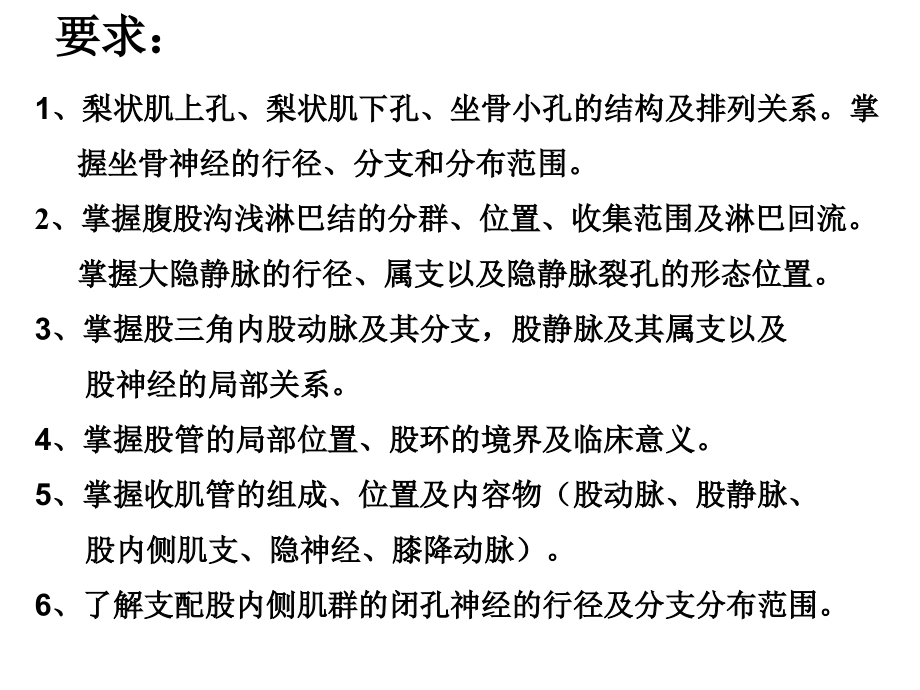 要求：

1、梨状肌上孔、梨状肌下孔、坐骨小孔的结构及排列关系。掌握坐骨神经的行径、分支和分布范围。

2、掌握腹股沟浅淋巴结的分群、位置、收集范围及淋巴回流。掌握大隐静脉的行径、属支以及隐静脉裂孔的形态位置。

3、掌握股三角内股动脉及其分支，股静脉及其属支以及股神经的局部关系。

4、掌握股管的局部位置、股环的境界及临床意义。

5、掌握收肌管的组成、位置及内容物（股动脉、股静脉、股内侧肌支、隐神经、膝降动脉）。

6、了解支配股内侧肌群的闭孔神经的行径及分支分布范围。